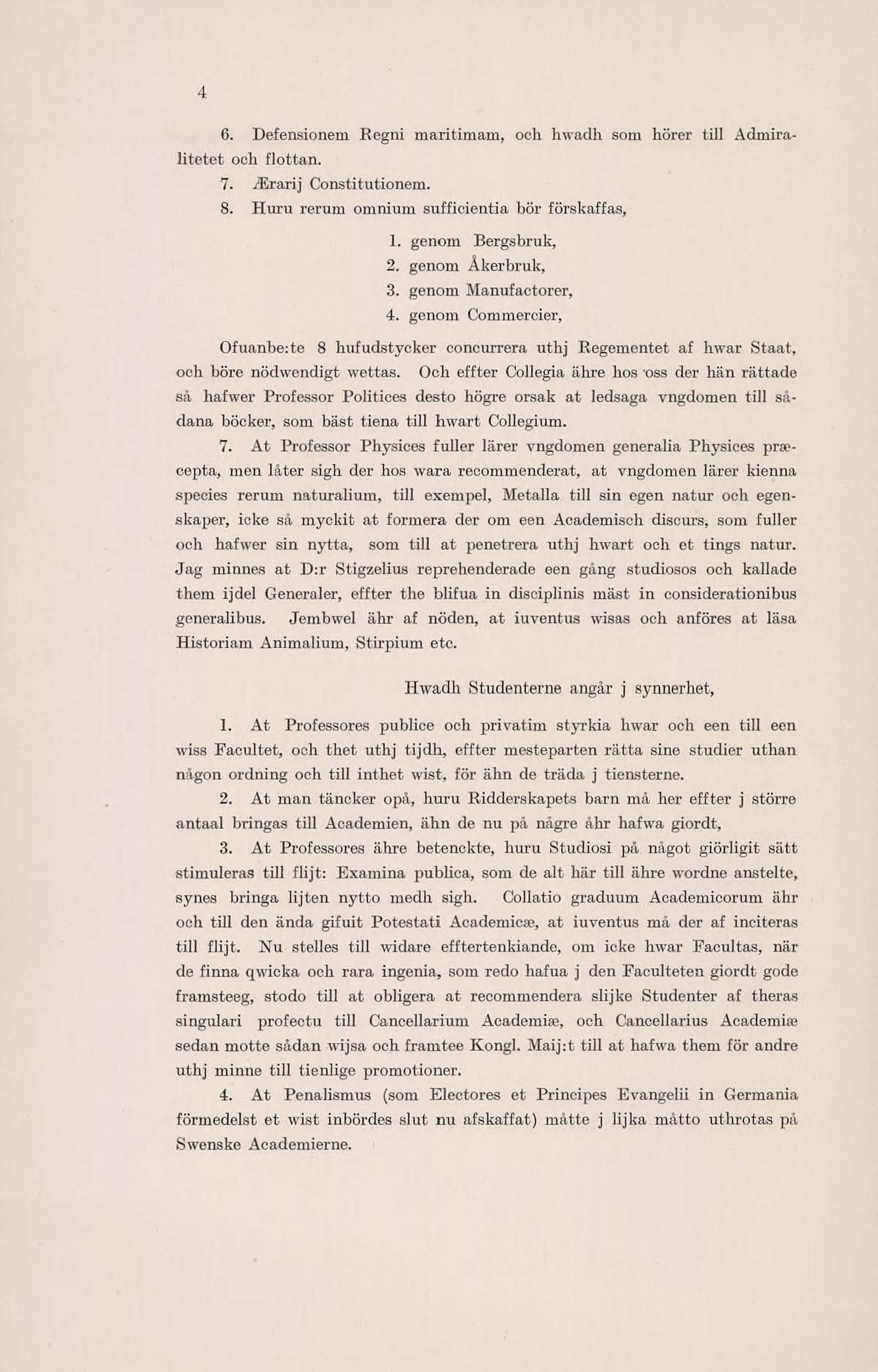 4

6. Defensionem Regni maritimam, och hwadh som hörer till Admiralitetet och flottan.

7. Ærarij Constitutionem.

8. Huru rerum omnium sufficientia bör förskaffas,

1. genom Bergsbruk,
2. genom Åkerbruk,
3. genom Manufactorer,
4. genom Commercier,

Ofuanbe:te 8 hufudstycker concurrera uthj Regementet af hwar Staat, och böre nödwendigt wettas. Och effter Collegia ähre hos oss der hän rättade så hafwer Professor Politices desto högre orsak at ledsaga vngdomen till sådana böcker, som bäst tiena till hwart Collegium.

7. At Professor Physices fuller lärer vngdomen generalia Physices præcepta, men låter sigh der hos wara recommenderat, at vngdomen lärer kienna species rerum naturalium, till exempel, Metalla till sin egen natur och egenskaper, icke så myckit at formera der om een Academisch discurs, som fuller och hafwer sin nytta, som till at penetrera uthj hwart och et tings natur. Jag minnes at D:r Stigzelius reprehenderade een gång studiosos och kallade them ijdel Generaler, effter the blifua in disciplinis mäst in considerationibus generalibus. Jembwel ähr af nöden, at iuventus wisas och anföres at läsa Historiam Animalium, Stirpium etc.

Hwadh Studenterne angår j synnerhet,

1. At Professores publice och privatim styrkia hwar och een till een wiss Facultet, och thet uthj tijdh, effter mesteparten rätta sine studier uthan någon ordning och till inthet wist, för ähn de träda j tiensterne.

2. At man täncker opå, huru Ridderskapets barn må her effter j större antaal bringas till Academien, ähn de nu på någre åhr hafwa giordt,

3. At Professores ähre betenckte, huru Studiosi på något giörligit sätt stimuleras till flijt: Examina publica, som de alt här till ähre wordne anstelte, synes bringa lijten nytto medh sigh. Collatio graduum Academicorum ähr och till den ända gifuit Potestati Academicæ, at iuventus må der af inciteras till flijt. Nu stelles till widare efftertenkiande, om icke hwar Facultas, när de finna qwicka och rara ingenia, som redo hafua j den Faculteten giordt gode framsteeg, stodo till at obligera at recommendera slijke Studenter af theras singulari profectu till Cancellarium Academiæ, och Cancellarius Academiæ sedan motte sådan wijsa och framtee Kongl. Maij:t till at hafwa them för andre uthj minne till tienlige promotioner.

4. At Penalismus (som Electores et Principes Evangelii in Germania förmedelst et wist inbördes slut nu afskaffat) måtte j lijka måtto uthrotas på Swenske Academierne.